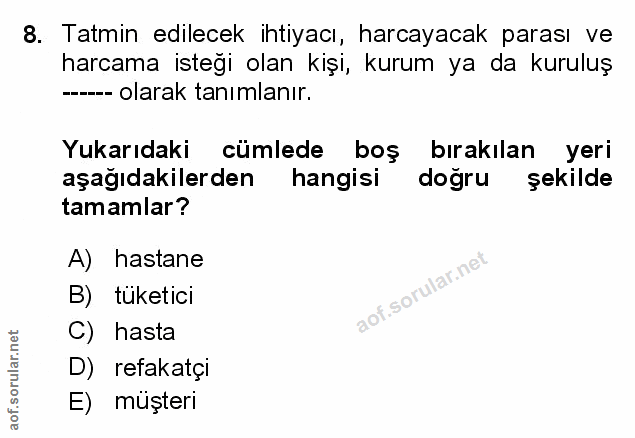 8. Tatmin edilecek ihtiyacı, harcayacak parası ve harcama isteği olan kişi, kurum ya da kuruluş ------ olarak tanımlanır.

Yukarıdaki cümlede boş bırakılan yeri aşağıdakilerden hangisi doğru şekilde tamamlar?

A) hastane
B) tüketici
C) hasta
D) refakatçi
E) müşteri

aof.sorular.net